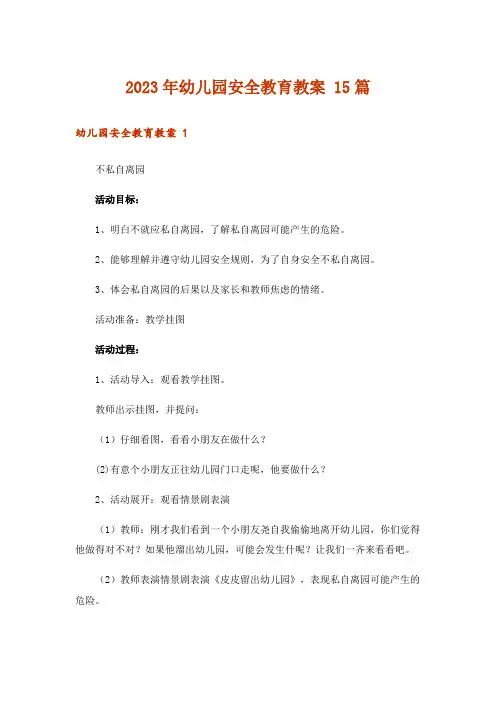 2023年幼儿园安全教育教案 15篇

幼儿园安全教育教案 1

不私自离园

活动目标：

1、明白不就应私自离园，了解私自离园可能产生的危险。

2、能够理解并遵守幼儿园安全规则，为了自身安全不私自离园。

3、体会私自离园的后果以及家长和教师焦虑的情绪。

活动准备：教学挂图

活动过程：

1、活动导入：观看教学挂图。

教师出示挂图，并提问：

（1）仔细看图，看看小朋友在做什么？

(2)有意个小朋友正往幼儿园门口走呢，他要做什么？

2、活动展开：观看情景剧表演

（1）教师：刚才我们看到一个小朋友尧自我偷偷地离开幼儿园，你们觉得他做得对不对？如果他溜出幼儿园，可能会发生什呢？让我们一齐来看看吧。

（2）教师表演情景剧表演《皮皮留出幼儿园》，表现私自离园可能产生的危险。